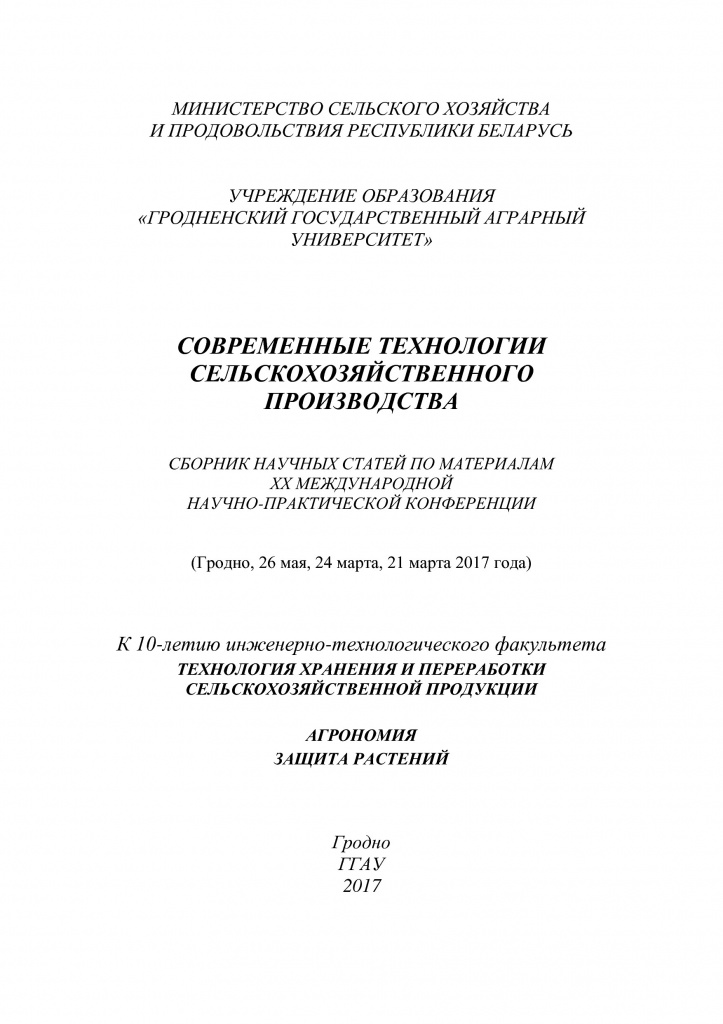 МИНИСТЕРСТВО СЕЛЬСКОГО ХОЗЯЙСТВА
И ПРОДОВОЛЬСТВИЯ РЕСПУБЛИКИ БЕЛАРУСЬ

УЧРЕЖДЕНИЕ ОБРАЗОВАНИЯ
«ГРОДНЕНСКИЙ ГОСУДАРСТВЕННЫЙ АГРАРНЫЙ УНИВЕРСИТЕТ»

СОВРЕМЕННЫЕ ТЕХНОЛОГИИ
СЕЛЬСКОХОЗЯЙСТВЕННОГО
ПРОИЗВОДСТВА

СБОРНИК НАУЧНЫХ СТАТЕЙ ПО МАТЕРИАЛАМ
XX МЕЖДУНАРОДНОЙ
НАУЧНО-ПРАКТИЧЕСКОЙ КОНФЕРЕНЦИИ

(Гродно, 26 мая, 24 марта, 21 марта 2017 года)

К 10-летию инженерно-технологического факультета
ТЕХНОЛОГИЯ ХРАНЕНИЯ И ПЕРЕРАБОТКИ
СЕЛЬСКОХОЗЯЙСТВЕННОЙ ПРОДУКЦИИ

АГРОНОМИЯ
ЗАЩИТА РАСТЕНИЙ

Гродно
ГГАУ
2017